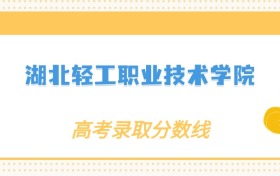 湖北轻工职业技术学院

高考录取分数线